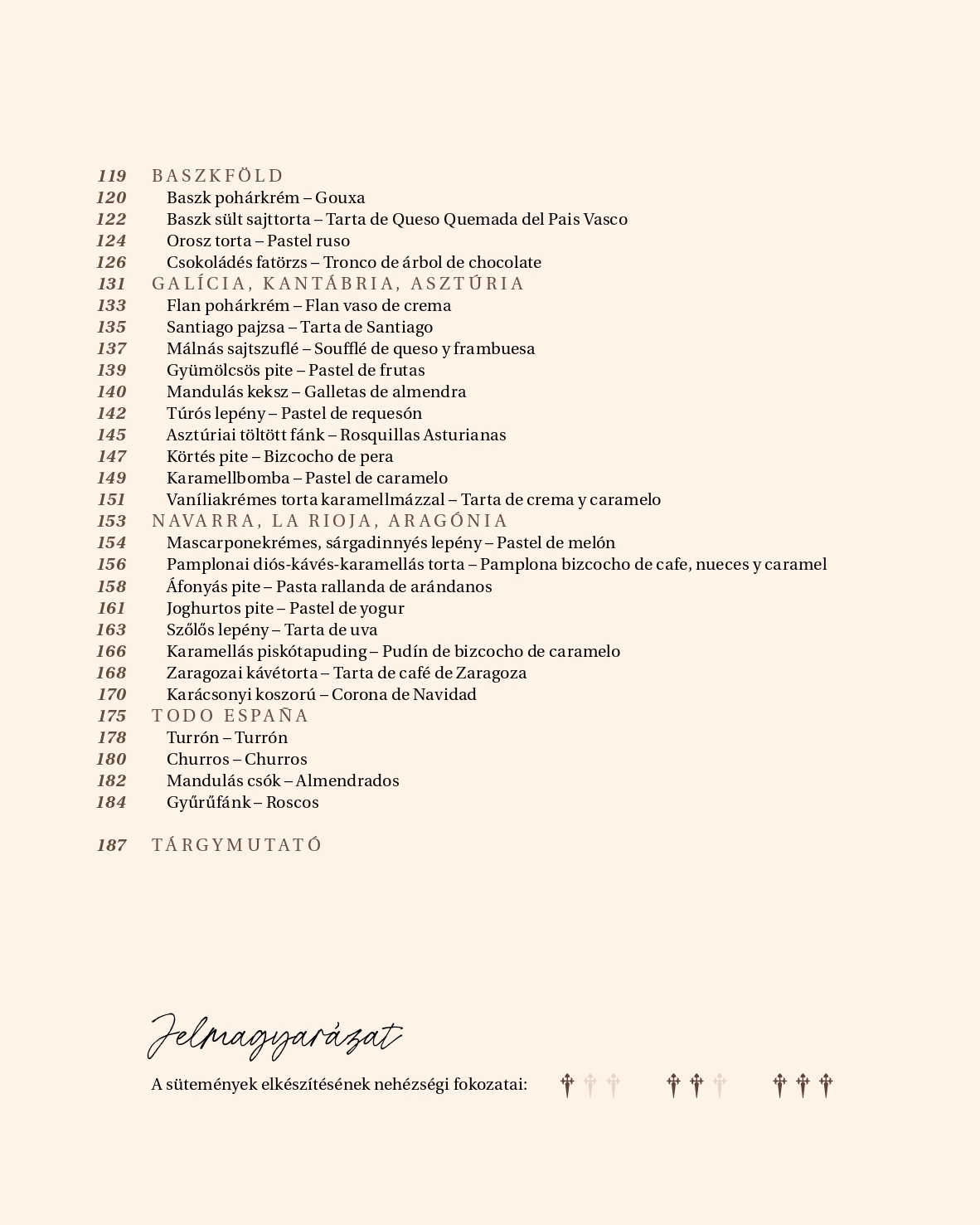 119 BASZKFÖLD
120 Baszk pohárkrém – Gouxa
122 Baszk sült sajttorta – Tarta de Queso Quemada del Pais Vasco
124 Orosz torta – Pastel ruso
126 Csokoládés fatörzs – Tronco de árbol de chocolate
131 GALÍCIA, KANTÁBRIA, ASZTÚRIA
133 Flan pohárkrém – Flan vaso de crema
135 Santiago pajzsa – Tarta de Santiago
137 Málnás sajtszuflé – Soufflé de queso y frambuesa
139 Gyümölcsös pite – Pastel de frutas
140 Mandulás keksz – Galletas de almendra
142 Túrós lepény – Pastel de requesón
145 Asztúriai töltött fánk – Rosquillas Asturianas
147 Körtés pite – Bizcocho de pera
149 Karamellbomba – Pastel de caramelo
151 Vaníliakrémes torta karamellmázzal – Tarta de crema y caramelo
153 NAVARRA, LA RIOJA, ARAGÓNIA
154 Mascarponekrémes, sárgadinnyés lepény – Pastel de melón
156 Pamplonai diós-kávés-karamellás torta – Pamplona bizcocho de cafe, nueces y caramel
158 Áfonyás pite – Pasta rallanda de arándanos
161 Joghurtos pite – Pastel de yogur
163 Szőlős lepény – Tarta de uva
166 Karamellás piskótapuding – Pudín de bizcocho de caramelo
168 Zaragozai kávétorta – Tarta de café de Zaragoza
170 Karácsonyi koszorú – Corona de Navidad
175 TODO ESPAÑA
178 Turrón – Turrón
180 Churros – Churros
182 Mandulás csók – Almendrados
184 Gyűrűfánk – Roscos

187 TÁRGYMUTATÓ

Jelmagyarázat

A sütemények elkészítésének nehézségi fokozatai: